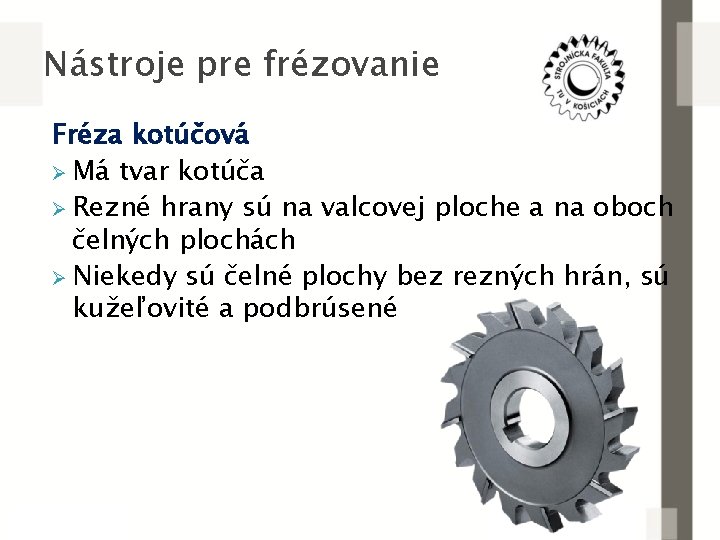 Nástroje pre frézovanie

STROJNÍCKA FAKULTA TU V KOŠICIACH

Fréza kotúčová

➢ Má tvar kotúča

➢ Rezné hrany sú na valcovej ploche a na oboch čelných plochách

➢ Niekedy sú čelné plochy bez rezných hrán, sú kužeľovité a podbrúsené